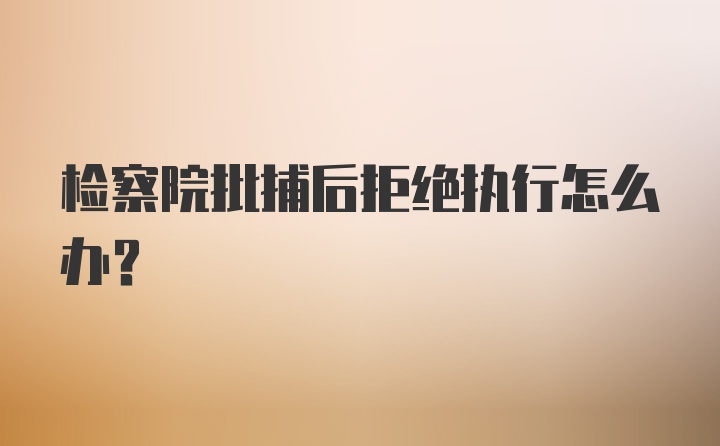 检察院批捕后拒绝执行怎么办？